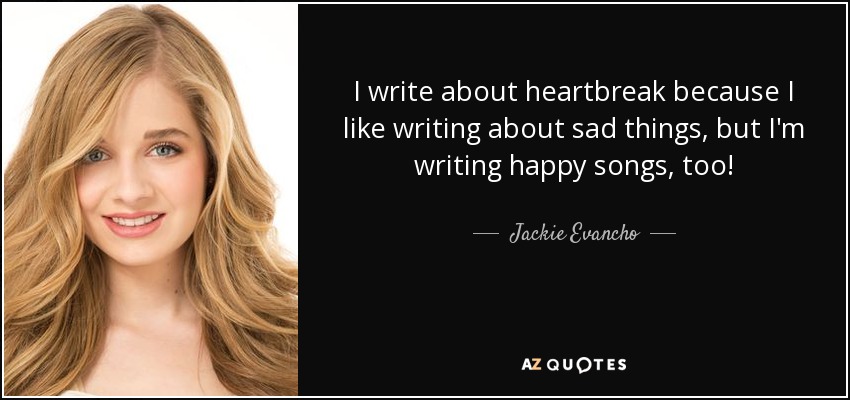 I write about heartbreak because I like writing about sad things, but I'm writing happy songs, too!

— Jackie Evancho —

AZ QUOTES